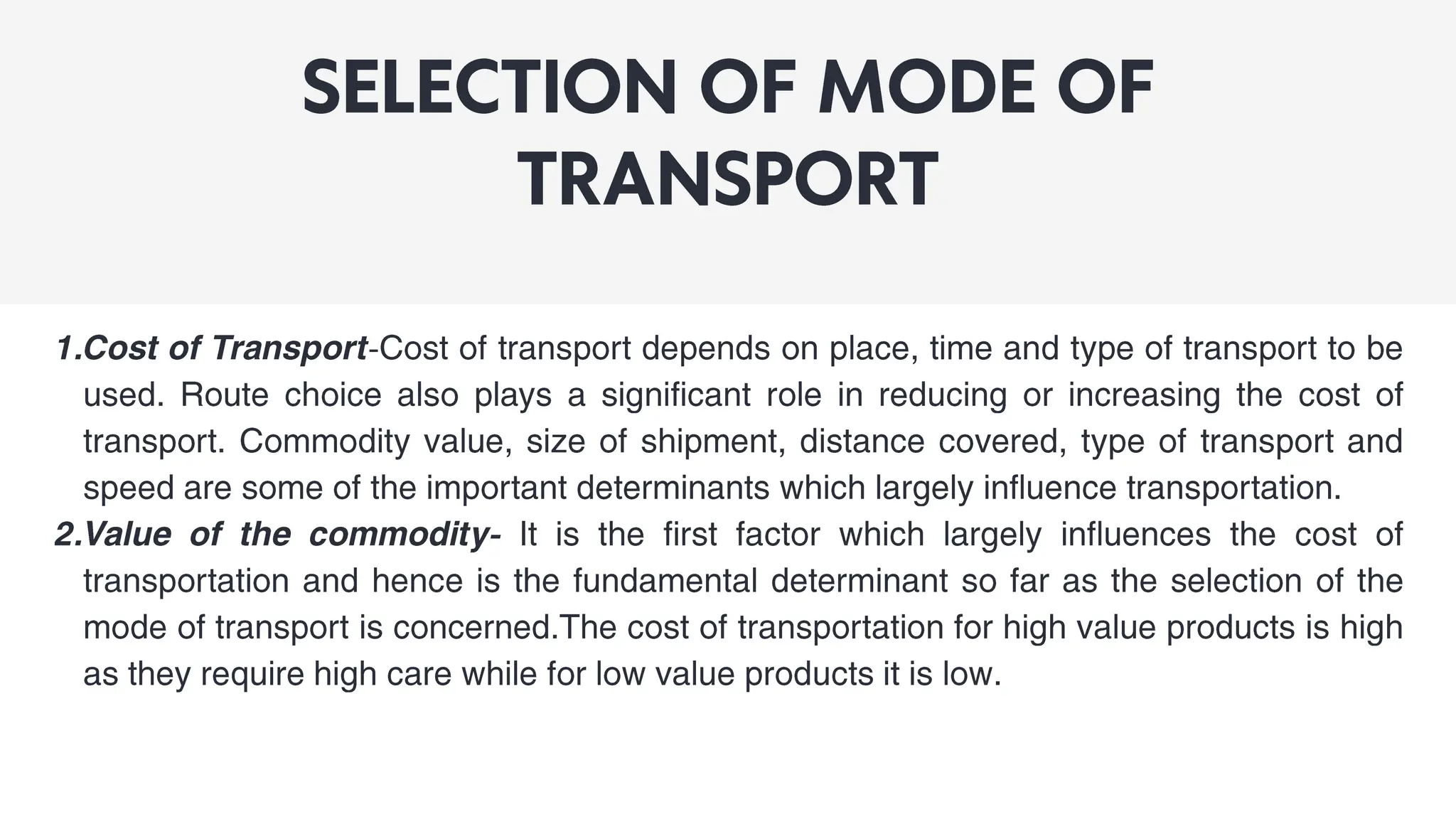 SELECTION OF MODE OF TRANSPORT

1.Cost of Transport-Cost of transport depends on place, time and type of transport to be used. Route choice also plays a significant role in reducing or increasing the cost of transport. Commodity value, size of shipment, distance covered, type of transport and speed are some of the important determinants which largely influence transportation.

2.Value of the commodity- It is the first factor which largely influences the cost of transportation and hence is the fundamental determinant so far as the selection of the mode of transport is concerned.The cost of transportation for high value products is high as they require high care while for low value products it is low.